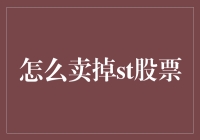 怎么卖掉st股票